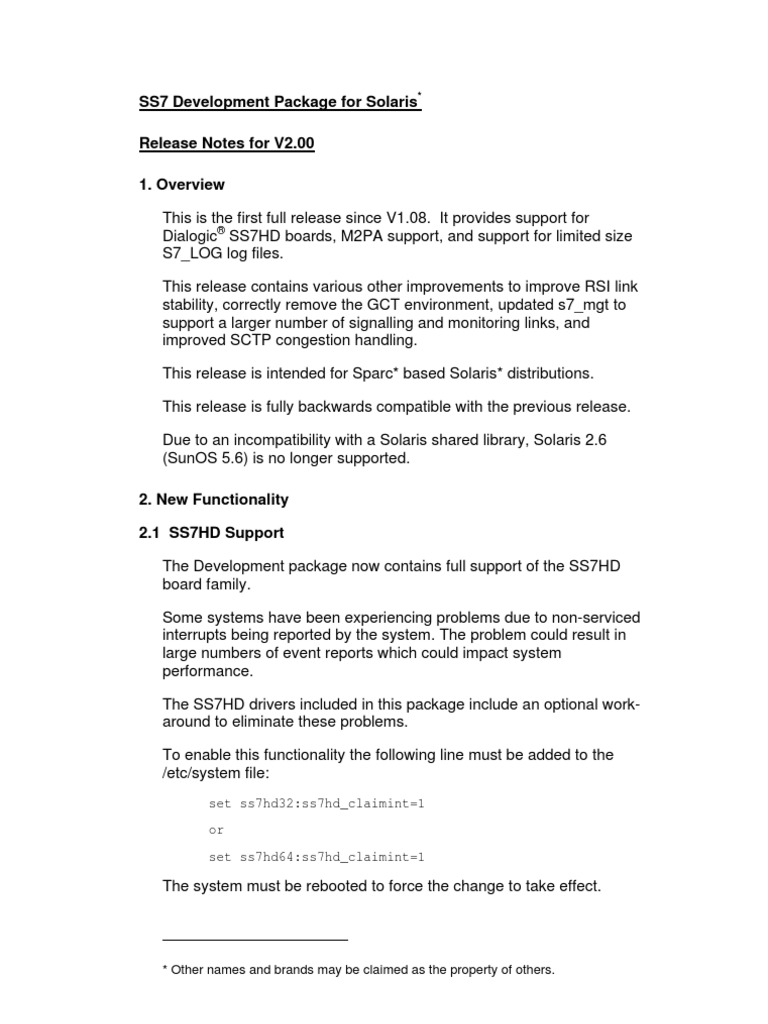 SS7 Development Package for Solaris*

Release Notes for V2.00

1. Overview

This is the first full release since V1.08. It provides support for Dialogic® SS7HD boards, M2PA support, and support for limited size S7_LOG log files.

This release contains various other improvements to improve RSI link stability, correctly remove the GCT environment, updated s7_mgt to support a larger number of signalling and monitoring links, and improved SCTP congestion handling.

This release is intended for Sparc* based Solaris* distributions.

This release is fully backwards compatible with the previous release.

Due to an incompatibility with a Solaris shared library, Solaris 2.6 (SunOS 5.6) is no longer supported.

2. New Functionality

2.1 SS7HD Support

The Development package now contains full support of the SS7HD board family.

Some systems have been experiencing problems due to non-serviced interrupts being reported by the system. The problem could result in large numbers of event reports which could impact system performance.

The SS7HD drivers included in this package include an optional work-around to eliminate these problems.

To enable this functionality the following line must be added to the /etc/system file:

set ss7hd32:ss7hd_claimint=1

or

set ss7hd64:ss7hd_claimint=1

The system must be rebooted to force the change to take effect.

* Other names and brands may be claimed as the property of others.